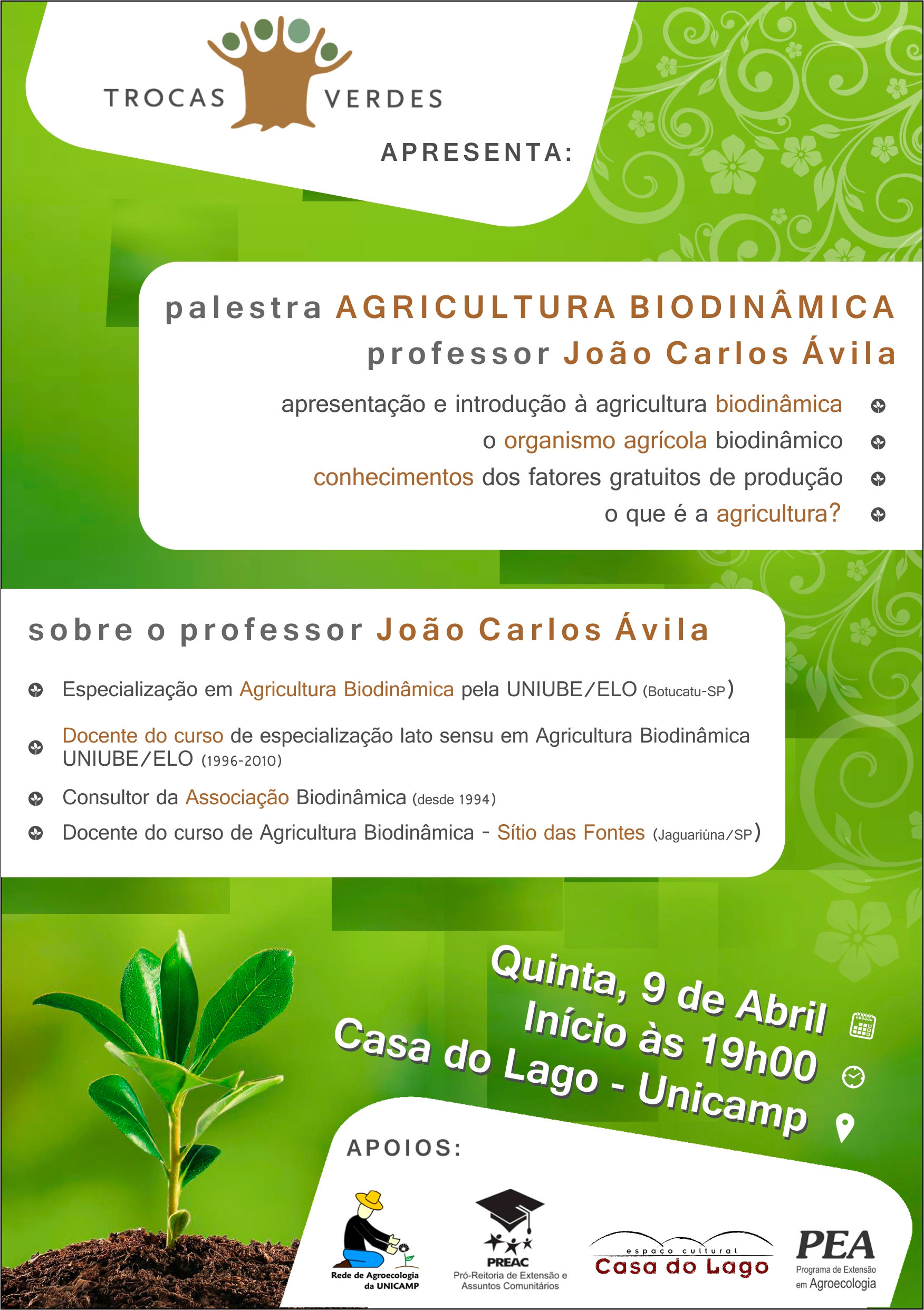 TROCAS VERDES

APRESENTA:

palestra AGRICULTURA BIODINÂMICA
professor João Carlos Ávila

apresentação e introdução à agricultura biodinâmica
o organismo agrícola biodinâmico
conhecimentos dos fatores gratuitos de produção
o que é a agricultura?

sobre o professor João Carlos Ávila

Especialização em Agricultura Biodinâmica pela UNIUBE/ELO (Botucatu-SP)

Docente do curso de especialização lato sensu em Agricultura Biodinâmica UNIUBE/ELO (1996-2010)

Consultor da Associação Biodinâmica (desde 1994)

Docente do curso de Agricultura Biodinâmica - Sítio das Fontes (Jaguariúna/SP)

Quinta, 9 de Abril
Início às 19h00
Casa do Lago - Unicamp

APOIOS:

Rede de Agroecologia da UNICAMP

PREAC
Pró-Reitoria de Extensão e Assuntos Comunitários

espaço cultural
Casa do Lago

PEA
Programa de Extensão em Agroecologia